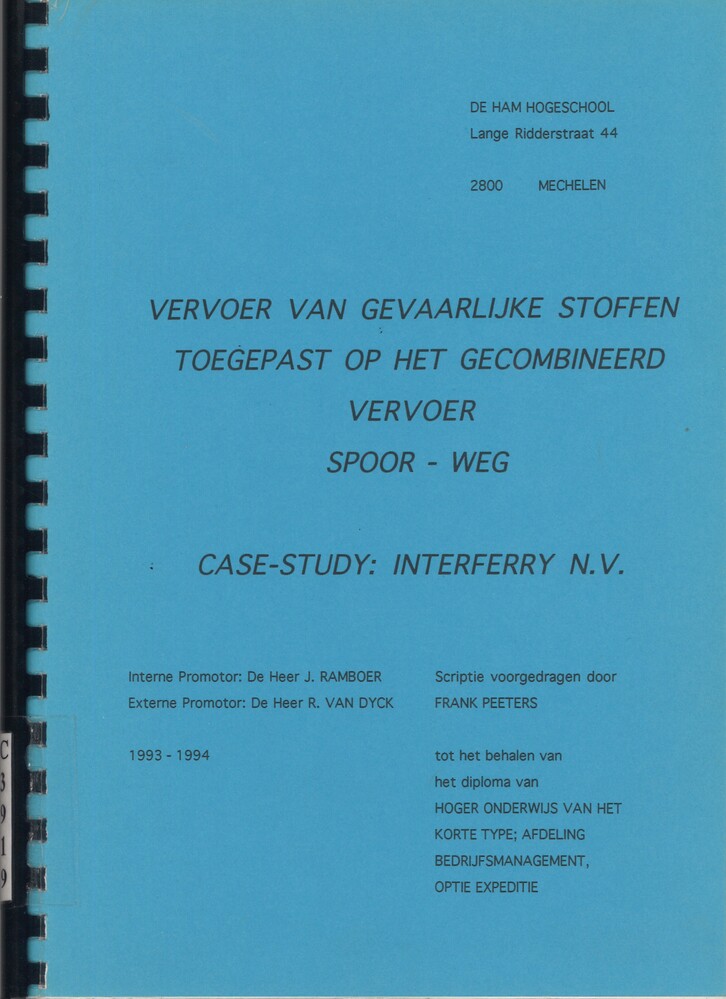 DE HAM HOGESCHOOL
Lange Ridderstraat 44

2800 MECHELEN

VERVOER VAN GEVAARLIJKE STOFFEN
TOEGEPAST OP HET GECOMBINEERD
VERVOER
SPOOR - WEG

CASE-STUDY: INTERFERRY N.V.

Interne Promotor: De Heer J. RAMBOER
Externe Promotor: De Heer R. VAN DYCK

1993 - 1994

Scriptie voorgedragen door
FRANK PEETERS

tot het behalen van
het diploma van
HOGER ONDERWIJS VAN HET
KORTE TYPE; AFDELING
BEDRIJFSMANAGEMENT,
OPTIE EXPEDITIE

C
3
9
1
9